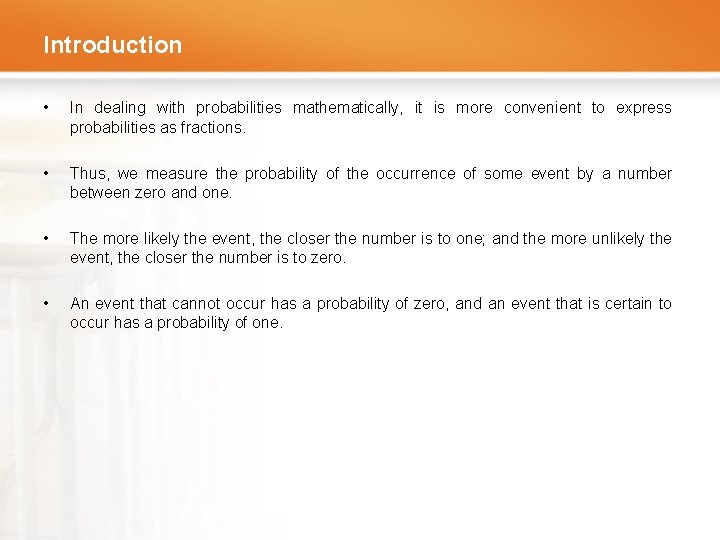 Introduction

• In dealing with probabilities mathematically, it is more convenient to express probabilities as fractions.

• Thus, we measure the probability of the occurrence of some event by a number between zero and one.

• The more likely the event, the closer the number is to one; and the more unlikely the event, the closer the number is to zero.

• An event that cannot occur has a probability of zero, and an event that is certain to occur has a probability of one.